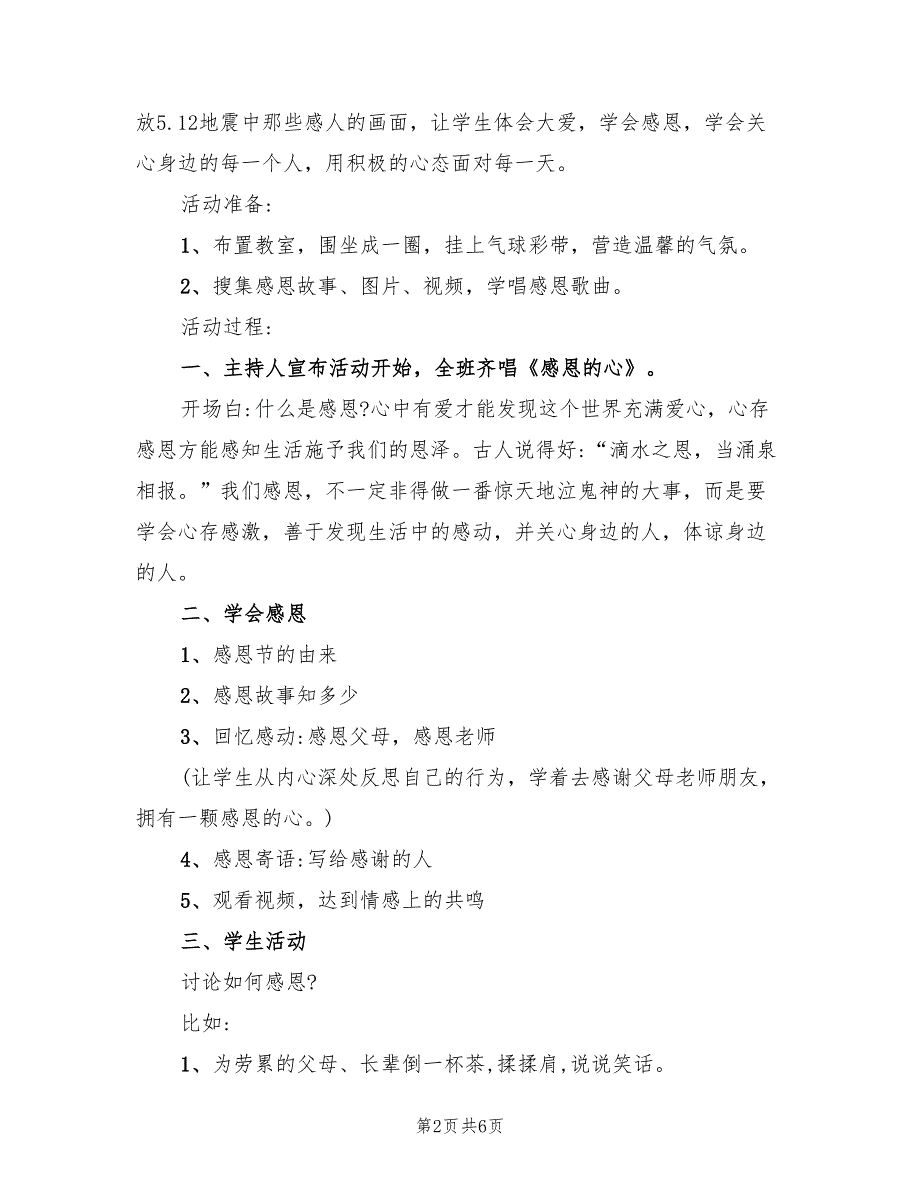 放5.12地震中那些感人的画面，让学生体会大爱，学会感恩，学会关心身边的每一个人，用积极的心态面对每一天。

活动准备:

1、布置教室，围坐成一圈，挂上气球彩带，营造温馨的气氛。

2、搜集感恩故事、图片、视频，学唱感恩歌曲。

活动过程:

一、主持人宣布活动开始，全班齐唱《感恩的心》。

开场白:什么是感恩?心中有爱才能发现这个世界充满爱心，心存感恩方能感知生活施予我们的恩泽。古人说得好:“滴水之恩，当涌泉相报。”我们感恩，不一定非得做一番惊天地泣鬼神的大事，而是要学会心存感激，善于发现生活中的感动，并关心身边的人，体谅身边的人。

二、学会感恩

1、感恩节的由来

2、感恩故事知多少

3、回忆感动:感恩父母，感恩老师

(让学生从内心深处反思自己的行为，学着去感谢父母老师朋友，拥有一颗感恩的心。)

4、感恩寄语:写给感谢的人

5、观看视频，达到情感上的共鸣

三、学生活动

讨论如何感恩?

比如:

1、为劳累的父母、长辈倒一杯茶,揉揉肩,说说笑话。

第2页 共6页